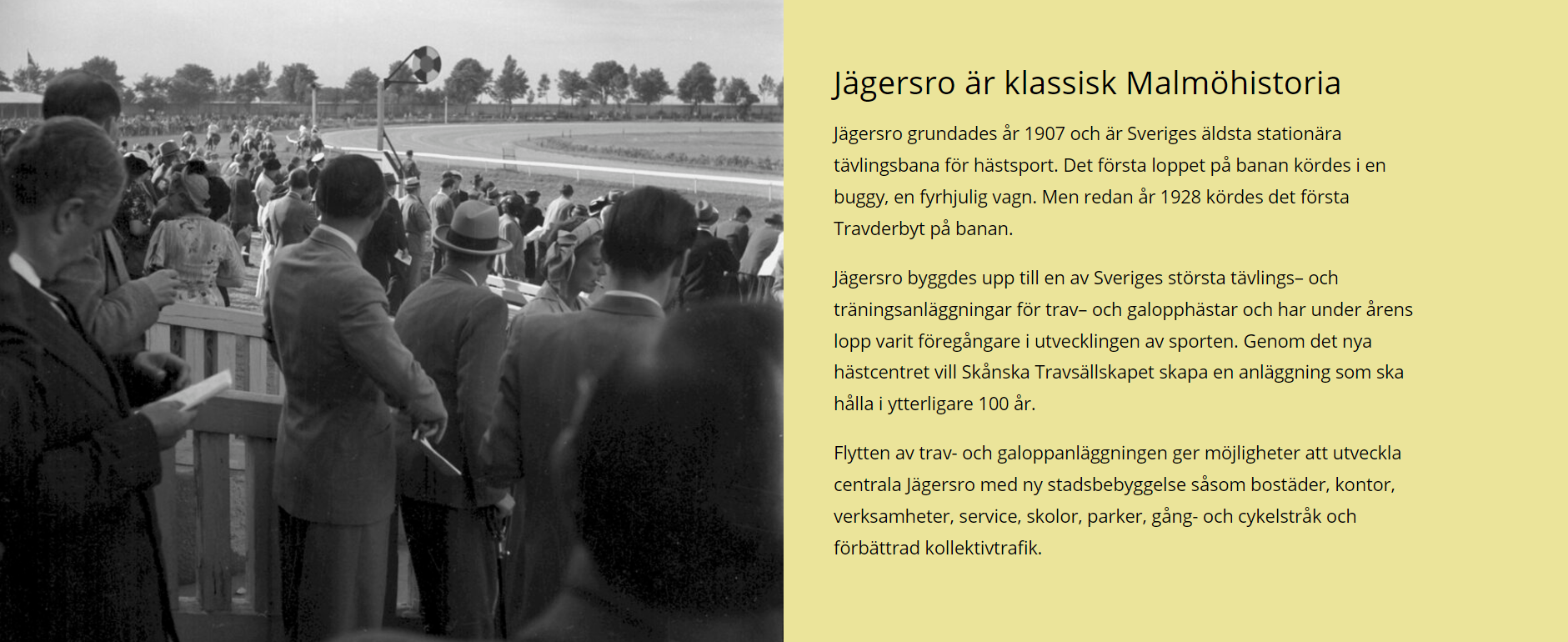 Jägersro är klassisk Malmöhistoria

Jägersro grundades år 1907 och är Sveriges äldsta stationära tävlingsbana för hästsport. Det första loppet på banan kördes i en buggy, en fyrhjulig vagn. Men redan år 1928 kördes det första Travderbyt på banan.

Jägersro byggdes upp till en av Sveriges största tävlings– och träningsanläggningar för trav– och galopphästar och har under årens lopp varit föregångare i utvecklingen av sporten. Genom det nya hästcentret vill Skånska Travsällskapet skapa en anläggning som ska hålla i ytterligare 100 år.

Flytten av trav- och galoppanläggningen ger möjligheter att utveckla centrala Jägersro med ny stadsbebyggelse såsom bostäder, kontor, verksamheter, service, skolor, parker, gång- och cykelstråk och förbättrad kollektivtrafik.